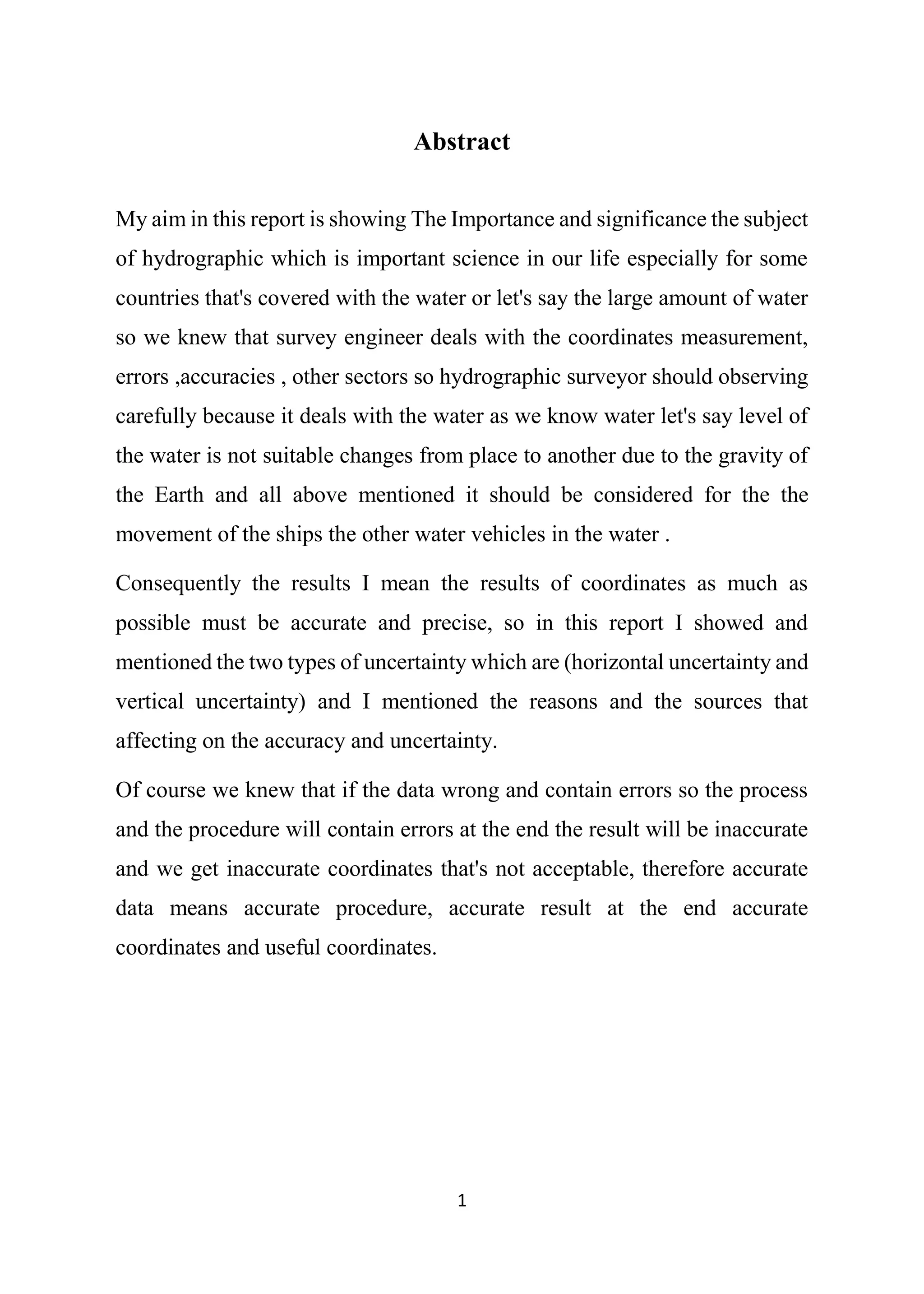 Abstract

My aim in this report is showing The Importance and significance the subject of hydrographic which is important science in our life especially for some countries that's covered with the water or let's say the large amount of water so we knew that survey engineer deals with the coordinates measurement, errors ,accuracies , other sectors so hydrographic surveyor should observing carefully because it deals with the water as we know water let's say level of the water is not suitable changes from place to another due to the gravity of the Earth and all above mentioned it should be considered for the the movement of the ships the other water vehicles in the water .

Consequently the results I mean the results of coordinates as much as possible must be accurate and precise, so in this report I showed and mentioned the two types of uncertainty which are (horizontal uncertainty and vertical uncertainty) and I mentioned the reasons and the sources that affecting on the accuracy and uncertainty.

Of course we knew that if the data wrong and contain errors so the process and the procedure will contain errors at the end the result will be inaccurate and we get inaccurate coordinates that's not acceptable, therefore accurate data means accurate procedure, accurate result at the end accurate coordinates and useful coordinates.

1